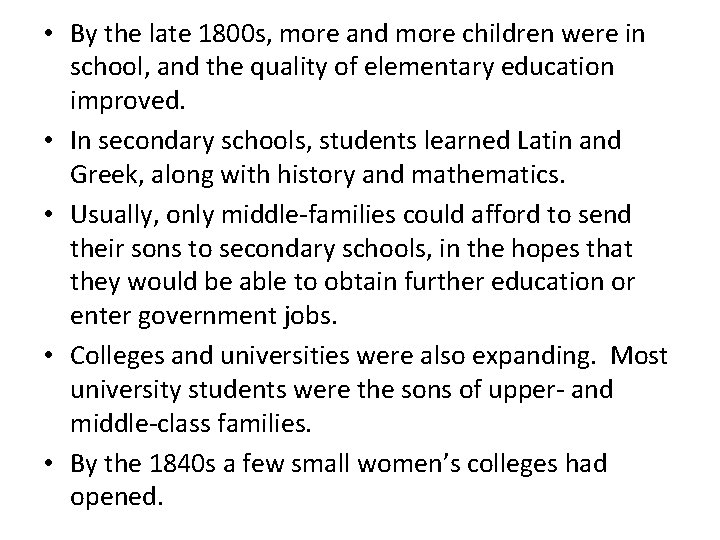 • By the late 1800s, more and more children were in school, and the quality of elementary education improved.

• In secondary schools, students learned Latin and Greek, along with history and mathematics.

• Usually, only middle-families could afford to send their sons to secondary schools, in the hopes that they would be able to obtain further education or enter government jobs.

• Colleges and universities were also expanding. Most university students were the sons of upper- and middle-class families.

• By the 1840s a few small women's colleges had opened.